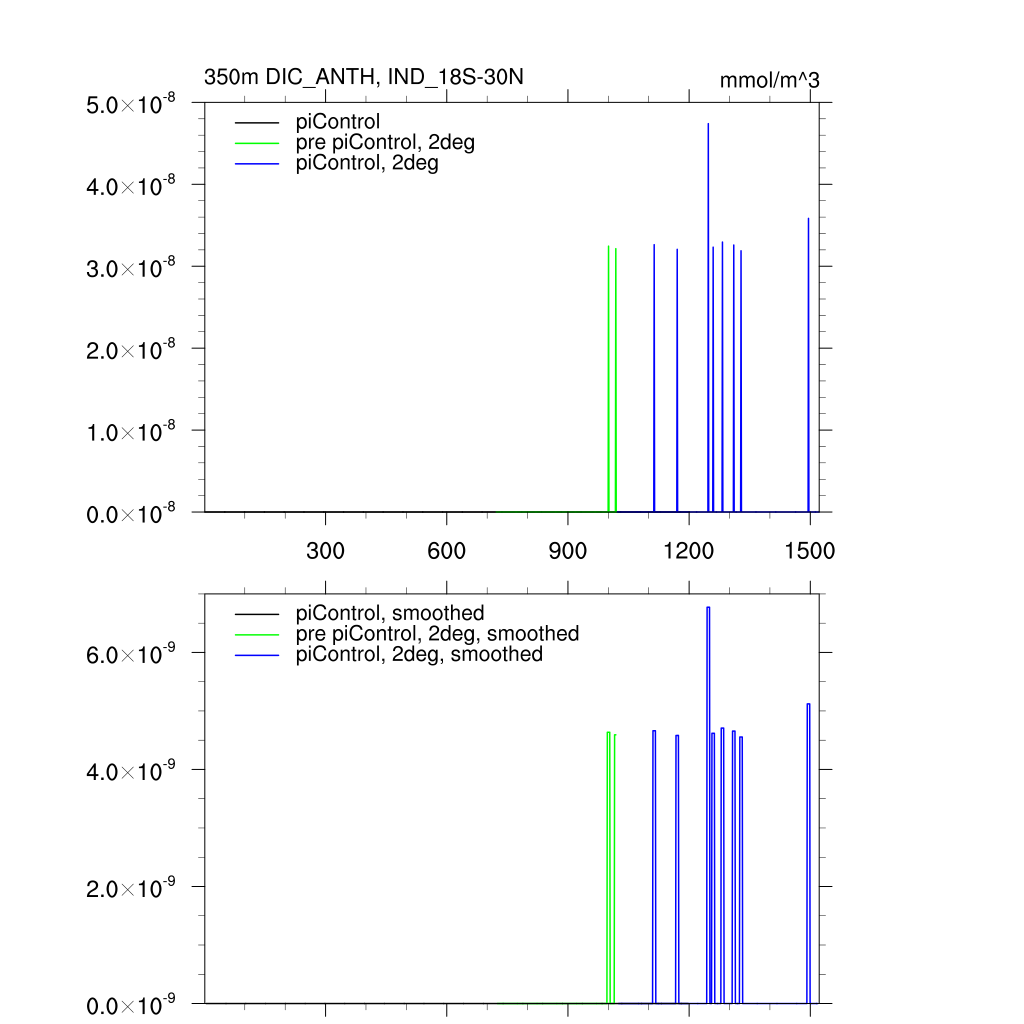 350m DIC_ANTH, IND_18S-30N

mmol/m^3

$5.0\times10^{-8}$
$4.0\times10^{-8}$
$3.0\times10^{-8}$
$2.0\times10^{-8}$
$1.0\times10^{-8}$
$0.0\times10^{-8}$

piControl
pre piControl, 2deg
piControl, 2deg

300
600
900
1200
1500

$6.0\times10^{-9}$
$4.0\times10^{-9}$
$2.0\times10^{-9}$
$0.0\times10^{-9}$

piControl, smoothed
pre piControl, 2deg, smoothed
piControl, 2deg, smoothed